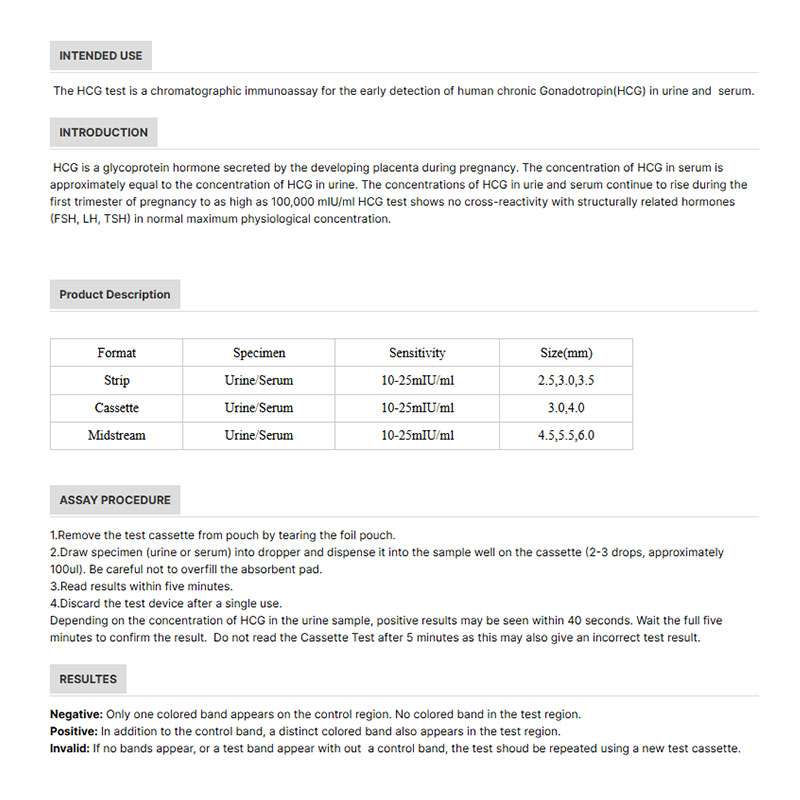 INTENDED USE

The HCG test is a chromatographic immunoassay for the early detection of human chronic Gonadotropin(HCG) in urine and serum.

INTRODUCTION

HCG is a glycoprotein hormone secreted by the developing placenta during pregnancy. The concentration of HCG in serum is approximately equal to the concentration of HCG in urine. The concentrations of HCG in urie and serum continue to rise during the first trimester of pregnancy to as high as 100,000 mIU/ml HCG test shows no cross-reactivity with structurally related hormones (FSH, LH, TSH) in normal maximum physiological concentration.

Product Description

| Format | Specimen | Sensitivity | Size(mm) |
|---|---|---|---|
| Strip | Urine/Serum | 10-25mIU/ml | 2.5,3.0,3.5 |
| Cassette | Urine/Serum | 10-25mIU/ml | 3.0,4.0 |
| Midstream | Urine/Serum | 10-25mIU/ml | 4.5,5.5,6.0 |

ASSAY PROCEDURE

1.Remove the test cassette from pouch by tearing the foil pouch.
2.Draw specimen (urine or serum) into dropper and dispense it into the sample well on the cassette (2-3 drops, approximately 100ul). Be careful not to overfill the absorbent pad.
3.Read results within five minutes.
4.Discard the test device after a single use.
Depending on the concentration of HCG in the urine sample, positive results may be seen within 40 seconds. Wait the full five minutes to confirm the result. Do not read the Cassette Test after 5 minutes as this may also give an incorrect test result.

RESULTES

Negative: Only one colored band appears on the control region. No colored band in the test region.
Positive: In addition to the control band, a distinct colored band also appears in the test region.
Invalid: If no bands appear, or a test band appear with out a control band, the test shoud be repeated using a new test cassette.